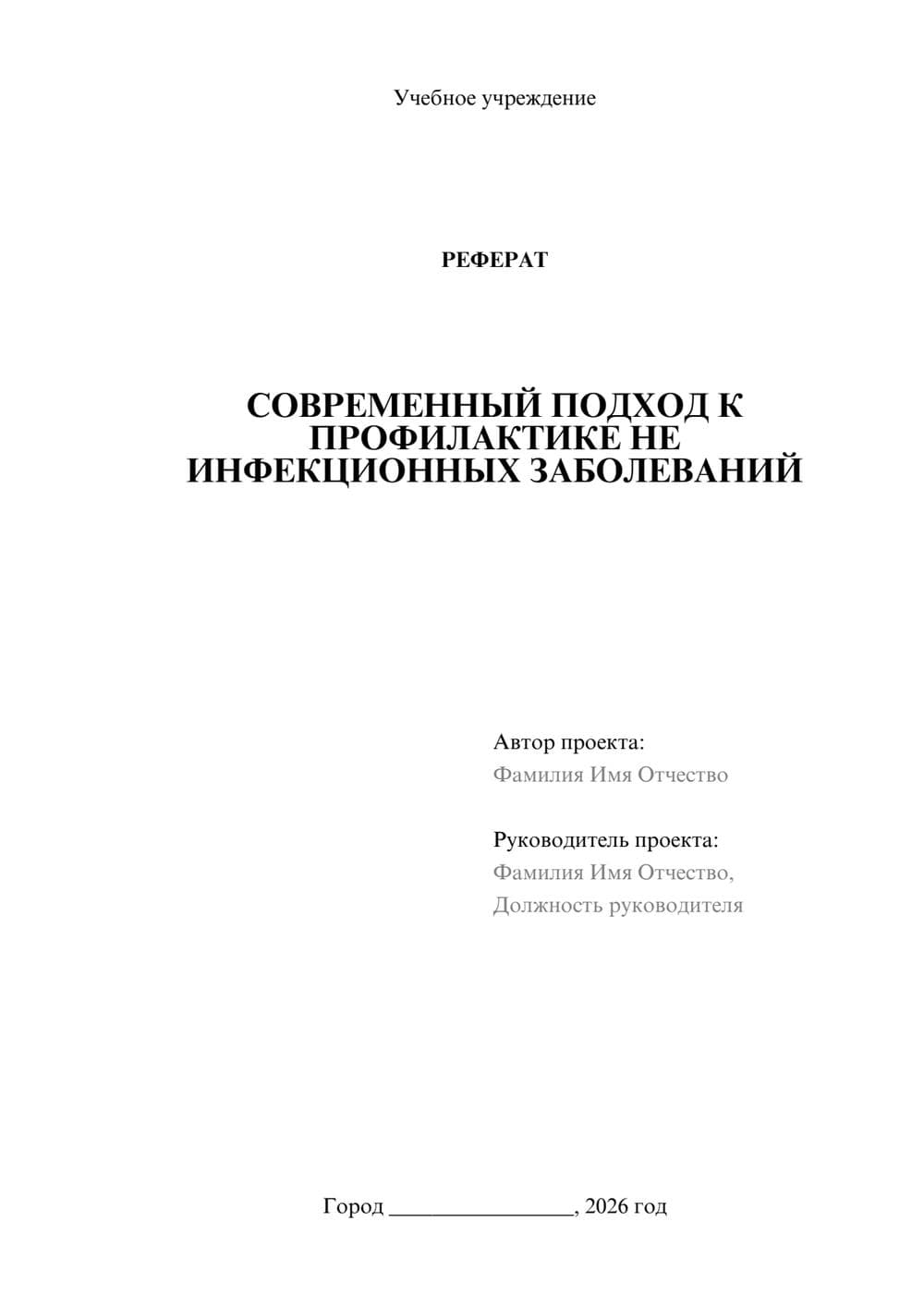 Учебное учреждение

РЕФЕРАТ

СОВРЕМЕННЫЙ ПОДХОД К ПРОФИЛАКТИКЕ НЕ ИНФЕКЦИОННЫХ ЗАБОЛЕВАНИЙ

Автор проекта:
Фамилия Имя Отчество

Руководитель проекта:
Фамилия Имя Отчество,
Должность руководителя

Город ________________, 2026 год